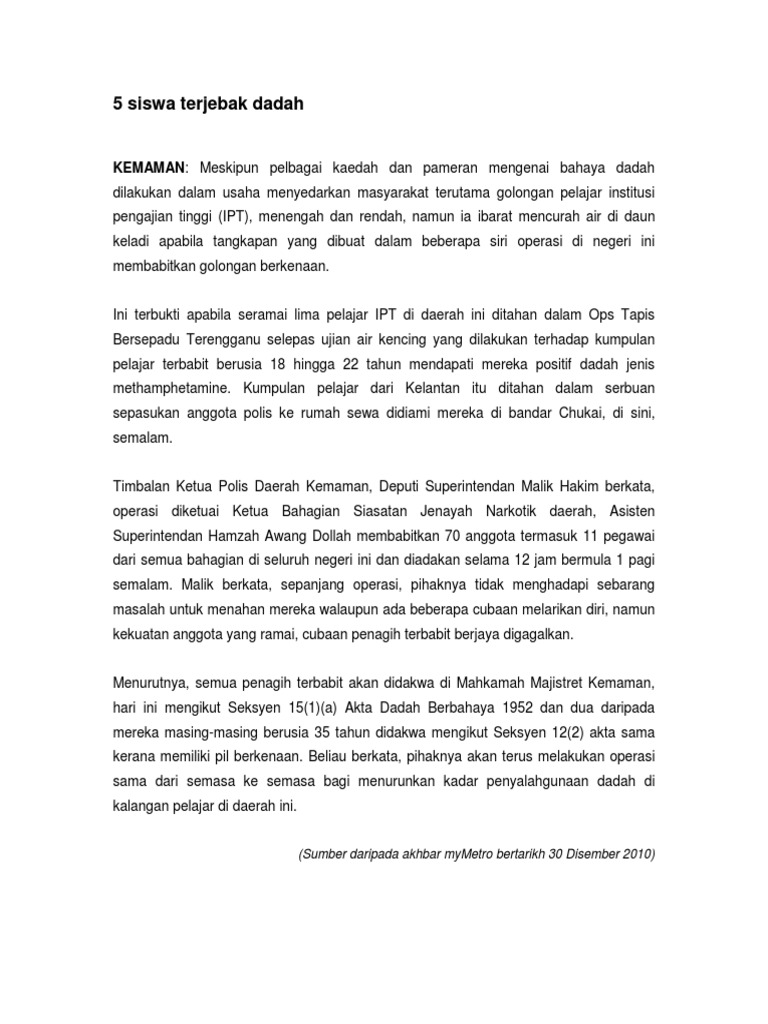 5 siswa terjebak dadah

KEMAMAN: Meskipun pelbagai kaedah dan pameran mengenai bahaya dadah dilakukan dalam usaha menyedarkan masyarakat terutama golongan pelajar institusi pengajian tinggi (IPT), menengah dan rendah, namun ia ibarat mencurah air di daun keladi apabila tangkapan yang dibuat dalam beberapa siri operasi di negeri ini membabitkan golongan berkenaan.

Ini terbukti apabila seramai lima pelajar IPT di daerah ini ditahan dalam Ops Tapis Bersepadu Terengganu selepas ujian air kencing yang dilakukan terhadap kumpulan pelajar terbabit berusia 18 hingga 22 tahun mendapati mereka positif dadah jenis methamphetamine. Kumpulan pelajar dari Kelantan itu ditahan dalam serbuan sepasukan anggota polis ke rumah sewa didiami mereka di bandar Chukai, di sini, semalam.

Timbalan Ketua Polis Daerah Kemaman, Deputi Superintendan Malik Hakim berkata, operasi diketuai Ketua Bahagian Siasatan Jenayah Narkotik daerah, Asisten Superintendan Hamzah Awang Dollah membabitkan 70 anggota termasuk 11 pegawai dari semua bahagian di seluruh negeri ini dan diadakan selama 12 jam bermula 1 pagi semalam. Malik berkata, sepanjang operasi, pihaknya tidak menghadapi sebarang masalah untuk menahan mereka walaupun ada beberapa cubaan melarikan diri, namun kekuatan anggota yang ramai, cubaan penagih terbabit berjaya digagalkan.

Menurutnya, semua penagih terbabit akan didakwa di Mahkamah Majistret Kemaman, hari ini mengikut Seksyen 15(1)(a) Akta Dadah Berbahaya 1952 dan dua daripada mereka masing-masing berusia 35 tahun didakwa mengikut Seksyen 12(2) akta sama kerana memiliki pil berkenaan. Beliau berkata, pihaknya akan terus melakukan operasi sama dari semasa ke semasa bagi menurunkan kadar penyalahgunaan dadah di kalangan pelajar di daerah ini.

(Sumber daripada akhbar myMetro bertarikh 30 Disember 2010)